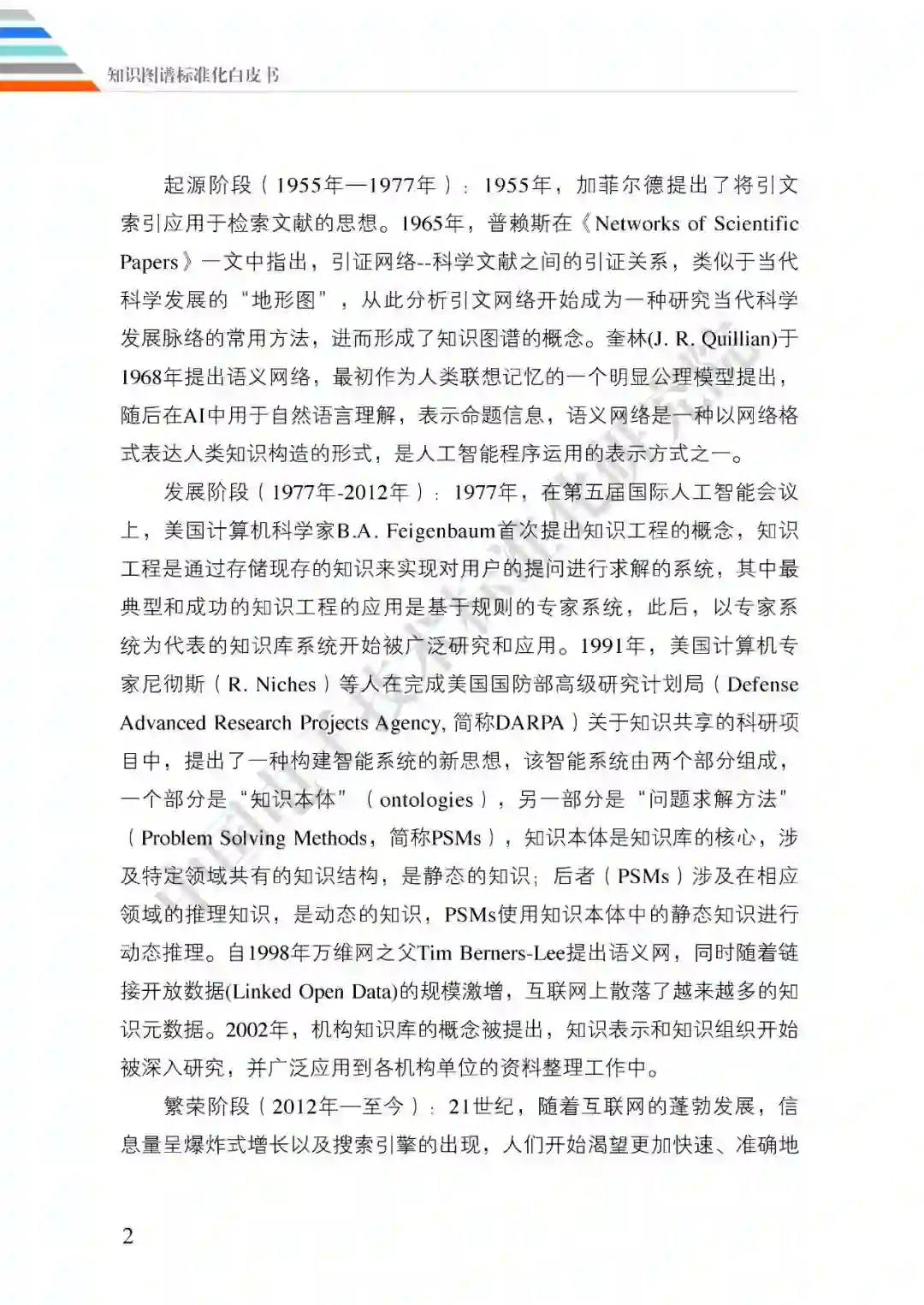 知识图谱标准化白皮书

起源阶段（1955年—1977年）：1955年，加菲尔德提出了将引文索引应用于检索文献的思想。1965年，普赖斯在《Networks of Scientific Papers》一文中指出，引证网络--科学文献之间的引证关系，类似于当代科学发展的“地形图”，从此分析引文网络开始成为一种研究当代科学发展脉络的常用方法，进而形成了知识图谱的概念。奎林(J. R. Quillian)于1968年提出语义网络，最初作为人类联想记忆的一个明显公理模型提出，随后在AI中用于自然语言理解，表示命题信息，语义网络是一种以网络格式表达人类知识构造的形式，是人工智能程序运用的表示方式之一。

发展阶段（1977年-2012年）：1977年，在第五届国际人工智能会议上，美国计算机科学家B.A. Feigenbaum首次提出知识工程的概念，知识工程是通过存储现存的知识来实现对用户的提问进行求解的系统，其中最典型和成功的知识工程的应用是基于规则的专家系统，此后，以专家系统为代表的知识库系统开始被广泛研究和应用。1991年，美国计算机专家尼彻斯（R. Niches）等人在完成美国国防部高级研究计划局（Defense Advanced Research Projects Agency, 简称DARPA）关于知识共享的科研项目中，提出了一种构建智能系统的新思想，该智能系统由两个部分组成，一个部分是“知识本体”（ontologies），另一部分是“问题求解方法”（Problem Solving Methods，简称PSMs），知识本体是知识库的核心，涉及特定领域共有的知识结构，是静态的知识；后者（PSMs）涉及在相应领域的推理知识，是动态的知识，PSMs使用知识本体中的静态知识进行动态推理。自1998年万维网之父Tim Berners-Lee提出语义网，同时随着链接开放数据(Linked Open Data)的规模激增，互联网上散落了越来越多的知识元数据。2002年，机构知识库的概念被提出，知识表示和知识组织开始被深入研究，并广泛应用到各机构单位的资料整理工作中。

繁荣阶段（2012年—至今）：21世纪，随着互联网的蓬勃发展，信息量呈爆炸式增长以及搜索引擎的出现，人们开始渴望更加快速、准确地

2